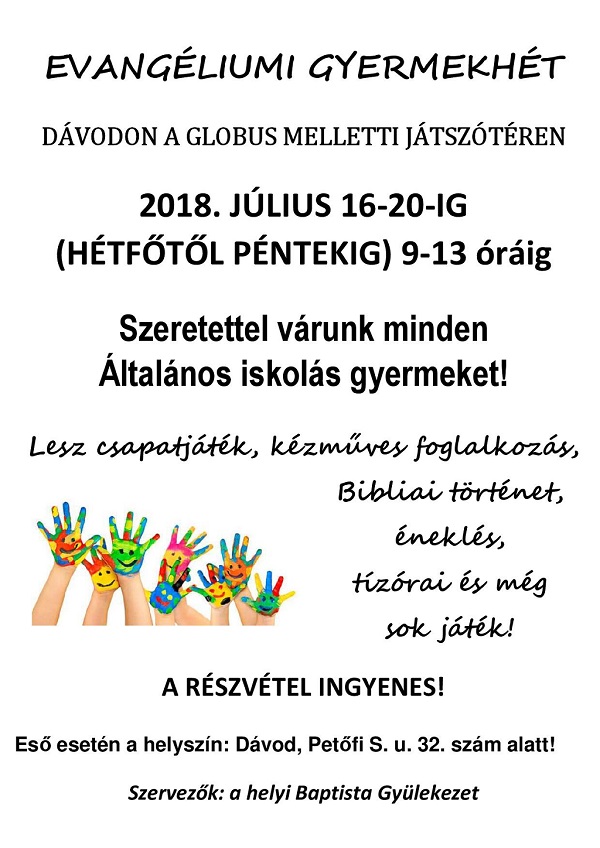 EVANGÉLIUMI GYERMEKHÉT

DÁVODON A GLOBUS MELLETTI JÁTSZÓTÉREN

2018. JÚLIUS 16-20-IG
(HÉTFŐTŐL PÉNTEKIG) 9-13 óráig

Szeretettel várunk minden
Általános iskolás gyermeket!

Lesz csapatjáték, kézműves foglalkozás,
Bibliai történet,
éneklés,
tízórai és még
sok játék!

A RÉSZVÉTEL INGYENES!

Eső esetén a helyszín: Dávod, Petőfi S. u. 32. szám alatt!

Szervezők: a helyi Baptista Gyülekezet